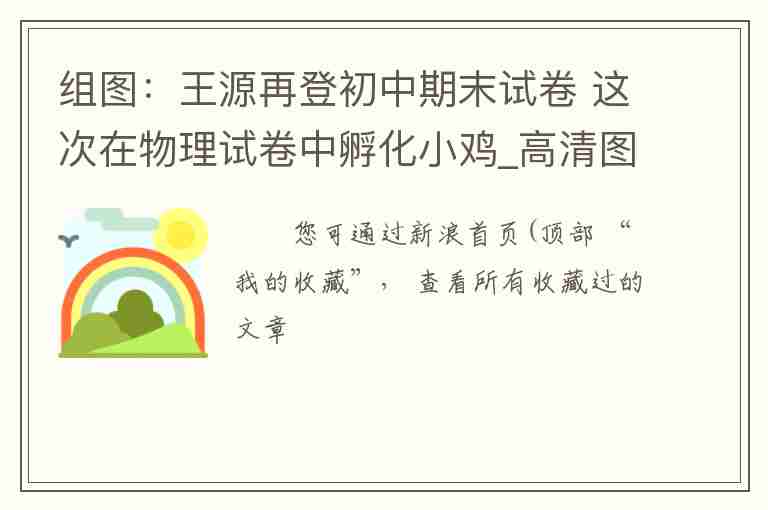 组图：王源再登初中期末试卷 这次在物理试卷中孵化小鸡_高清图

您可通过新浪首页(顶部 “我的收藏”， 查看所有收藏过的文章